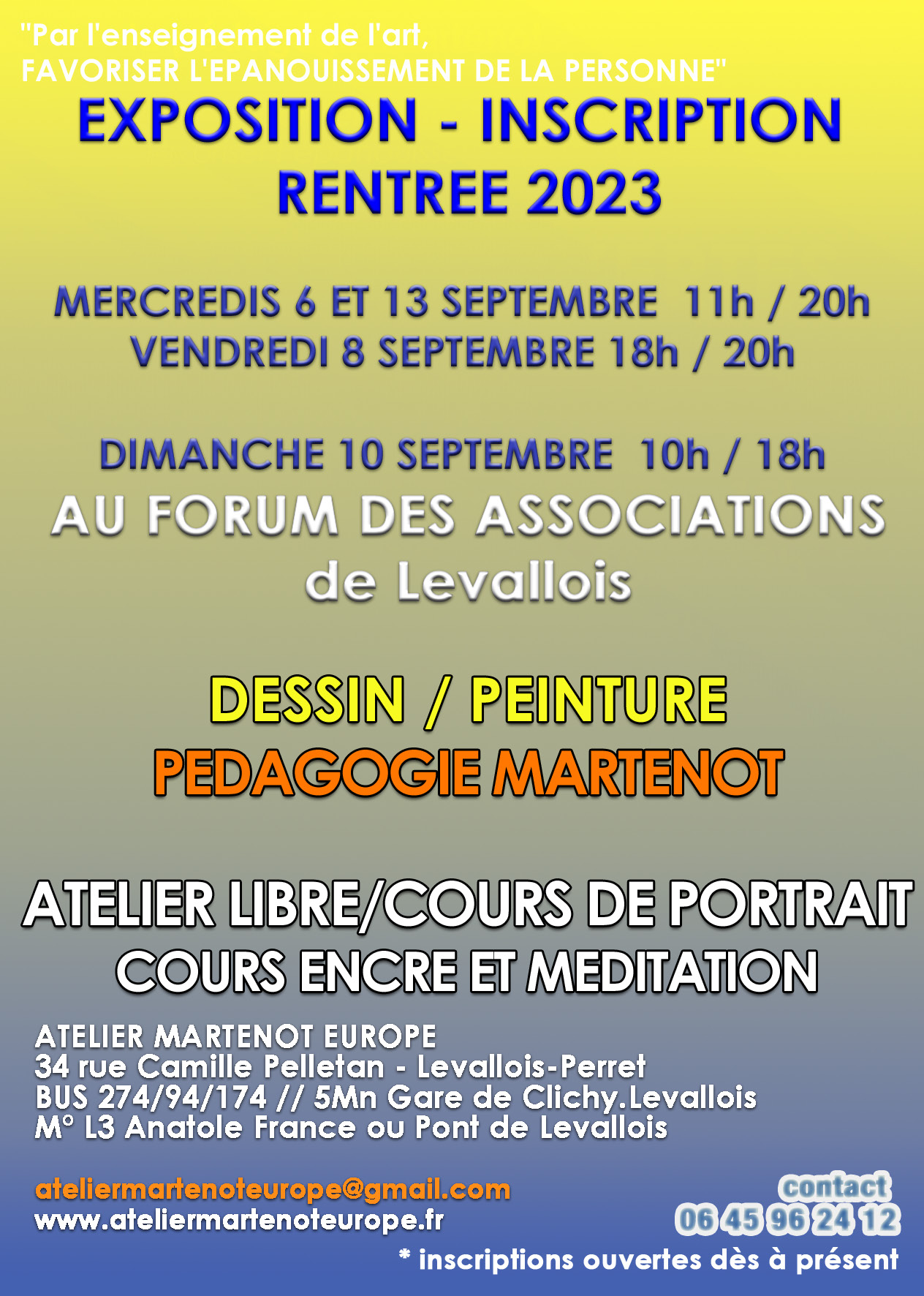 "Par l'enseignement de l'art,
FAVORISER L'EPANOUISSEMENT DE LA PERSONNE"

EXPOSITION - INSCRIPTION
RENTREE 2023

MERCREDIS 6 ET 13 SEPTEMBRE 11h / 20h
VENDREDI 8 SEPTEMBRE 18h / 20h

DIMANCHE 10 SEPTEMBRE 10h / 18h
AU FORUM DES ASSOCIATIONS
de Levallois

DESSIN / PEINTURE
PEDAGOGIE MARTENOT

ATELIER LIBRE/COURS DE PORTRAIT
COURS ENCRE ET MEDITATION

ATELIER MARTENOT EUROPE
34 rue Camille Pelletan - Levallois-Perret
BUS 274/94/174 // 5Mn Gare de Clichy.Levallois
M° L3 Anatole France ou Pont de Levallois

ateliermartenoteurope@gmail.com
www.ateliermartenoteurope.fr

contact
06 45 96 24 12

* inscriptions ouvertes dès à présent